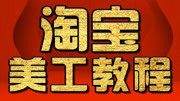 淘宝
美工教程